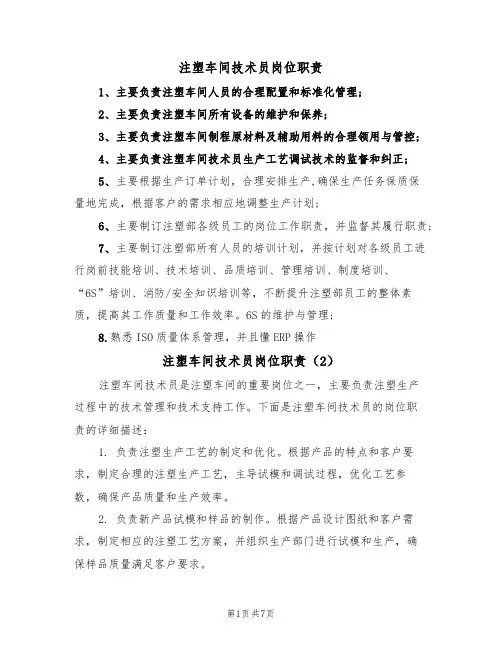 注塑车间技术员岗位职责

1、主要负责注塑车间人员的合理配置和标准化管理；

2、主要负责注塑车间所有设备的维护和保养；

3、主要负责注塑车间制程原材料及辅助用料的合理领用与管控；

4、主要负责注塑车间技术员生产工艺调试技术的监督和纠正；

5、主要根据生产订单计划，合理安排生产，确保生产任务保质保量地完成，根据客户的需求相应地调整生产计划；

6、主要制订注塑部各级员工的岗位工作职责，并监督其履行职责；

7、主要制订注塑部所有人员的培训计划，并按计划对各级员工进行岗前技能培训、技术培训、品质培训、管理培训、制度培训、“6S”培训、消防/安全知识培训等，不断提升注塑部员工的整体素质，提高其工作质量和工作效率。6S的维护与管理；

8.熟悉ISO质量体系管理，并且懂ERP操作

注塑车间技术员岗位职责（2）

注塑车间技术员是注塑车间的重要岗位之一，主要负责注塑生产过程中的技术管理和技术支持工作。下面是注塑车间技术员的岗位职责的详细描述：

1. 负责注塑生产工艺的制定和优化。根据产品的特点和客户要求，制定合理的注塑生产工艺，主导试模和调试过程，优化工艺参数，确保产品质量和生产效率。

2. 负责新产品试模和样品的制作。根据产品设计图纸和客户需求，制定相应的注塑工艺方案，并组织生产部门进行试模和生产，确保样品质量满足客户要求。

第1页共7页